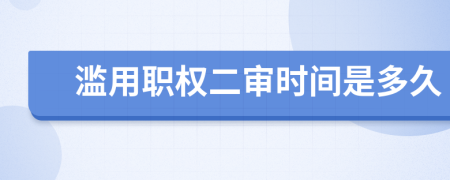 滥用职权二审时间是多久